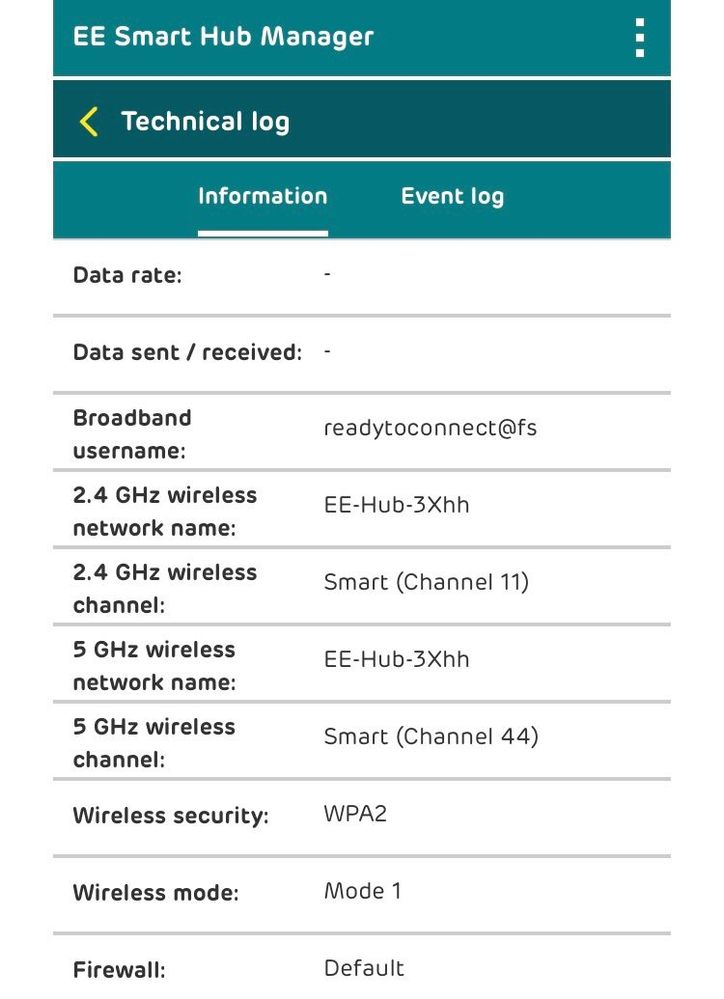 EE Smart Hub Manager

Technical log

Information Event log

| | |
|---|---|
| Data rate: | - |
| Data sent / received: | - |
| Broadband username: | readytoconnect@fs |
| 2.4 GHz wireless network name: | EE-Hub-3Xhh |
| 2.4 GHz wireless channel: | Smart (Channel 11) |
| 5 GHz wireless network name: | EE-Hub-3Xhh |
| 5 GHz wireless channel: | Smart (Channel 44) |
| Wireless security: | WPA2 |
| Wireless mode: | Mode 1 |
| Firewall: | Default |